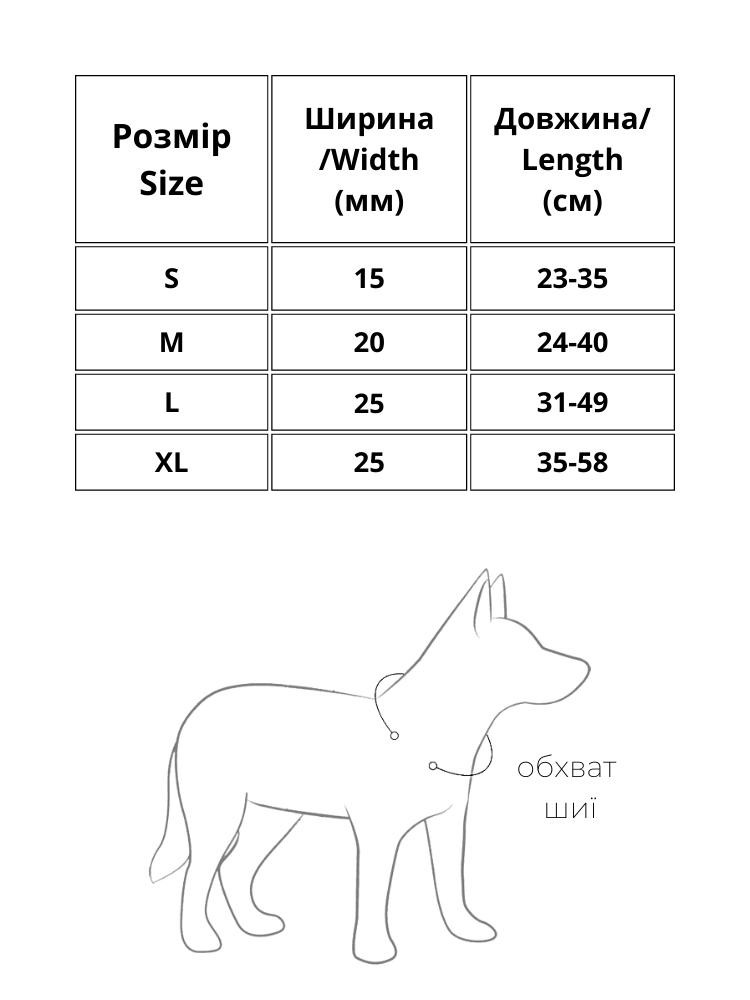 | Розмір Size | Ширина /Width (мм) | Довжина/ Length (см) |
|---|---|---|
| S | 15 | 23-35 |
| M | 20 | 24-40 |
| L | 25 | 31-49 |
| XL | 25 | 35-58 |

обхват шиї